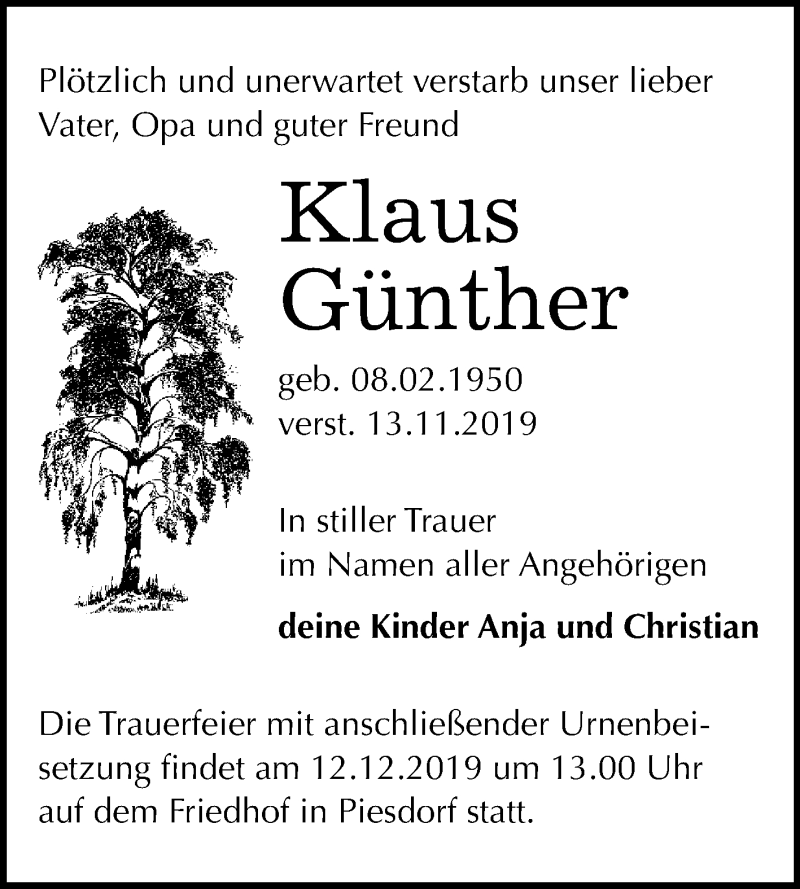 Plötzlich und unerwartet verstarb unser lieber Vater, Opa und guter Freund

Klaus Günther

geb. 08.02.1950
verst. 13.11.2019

In stiller Trauer
im Namen aller Angehörigen

deine Kinder Anja und Christian

Die Trauerfeier mit anschließender Urnenbeisetzung findet am 12.12.2019 um 13.00 Uhr auf dem Friedhof in Piesdorf statt.